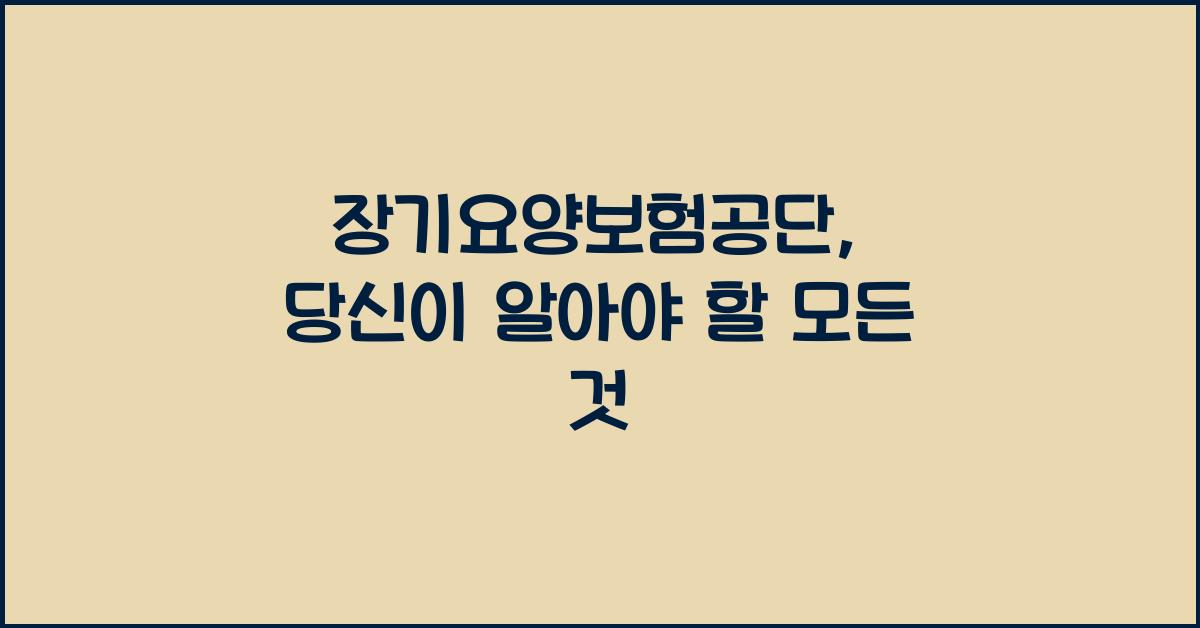 장기요양보험공단, 당신이 알아야 할 모든 것